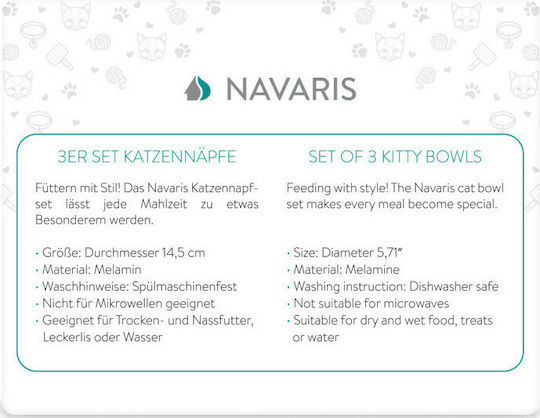 NAVARIS

3ER SET KATZENNÄPFE

Füttern mit Stil! Das Navaris Katzennapfset lässt jede Mahlzeit zu etwas Besonderem werden.

· Größe: Durchmesser 14,5 cm
· Material: Melamin
· Waschhinweise: Spülmaschinenfest
· Nicht für Mikrowellen geeignet
· Geeignet für Trocken- und Nassfutter, Leckerlis oder Wasser

SET OF 3 KITTY BOWLS

Feeding with style! The Navaris cat bowl set makes every meal become special.

· Size: Diameter 5,71″
· Material: Melamine
· Washing instruction: Dishwasher safe
· Not suitable for microwaves
· Suitable for dry and wet food, treats or water